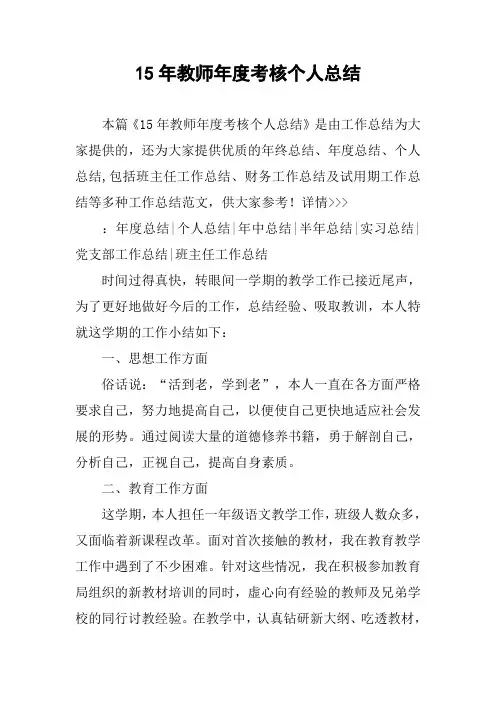 15 年教师年度考核个人总结

本篇《15 年教师年度考核个人总结》是由工作总结为大家提供的，还为大家提供优质的年终总结、年度总结、个人总结,包括班主任工作总结、财务工作总结及试用期工作总结等多种工作总结范文，供大家参考！详情>>>

：年度总结|个人总结|年中总结|半年总结|实习总结|党支部工作总结|班主任工作总结

时间过得真快，转眼间一学期的教学工作已接近尾声，为了更好地做好今后的工作，总结经验、吸取教训，本人特就这学期的工作小结如下：

一、思想工作方面

俗话说：“活到老，学到老”，本人一直在各方面严格要求自己，努力地提高自己，以便使自己更快地适应社会发展的形势。通过阅读大量的道德修养书籍，勇于解剖自己，分析自己，正视自己，提高自身素质。

二、教育工作方面

这学期，本人担任一年级语文教学工作，班级人数众多，又面临着新课程改革。面对首次接触的教材，我在教育教学工作中遇到了不少困难。针对这些情况，我在积极参加教育局组织的新教材培训的同时，虚心向有经验的教师及兄弟学校的同行讨教经验。在教学中，认真钻研新大纲、吃透教材，